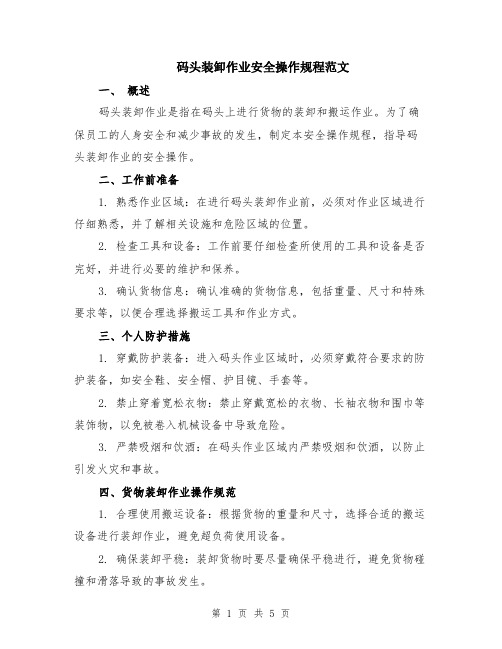 码头装卸作业安全操作规程范文

一、 概述

码头装卸作业是指在码头上进行货物的装卸和搬运作业。为了确保员工的人身安全和减少事故的发生，制定本安全操作规程，指导码头装卸作业的安全操作。

二、工作前准备

1. 熟悉作业区域：在进行码头装卸作业前，必须对作业区域进行仔细熟悉，并了解相关设施和危险区域的位置。

2. 检查工具和设备：工作前要仔细检查所使用的工具和设备是否完好，并进行必要的维护和保养。

3. 确认货物信息：确认准确的货物信息，包括重量、尺寸和特殊要求等，以便合理选择搬运工具和作业方式。

三、个人防护措施

1. 穿戴防护装备：进入码头作业区域时，必须穿戴符合要求的防护装备，如安全鞋、安全帽、护目镜、手套等。

2. 禁止穿着宽松衣物：禁止穿戴宽松的衣物、长袖衣物和围巾等装饰物，以免被卷入机械设备中导致危险。

3. 严禁吸烟和饮酒：在码头作业区域内严禁吸烟和饮酒，以防止引发火灾和事故。

四、货物装卸作业操作规范

1. 合理使用搬运设备：根据货物的重量和尺寸，选择合适的搬运设备进行装卸作业，避免超负荷使用设备。

2. 确保装卸平稳：装卸货物时要尽量确保平稳进行，避免货物碰撞和滑落导致的事故发生。

第 1 页 共 5 页